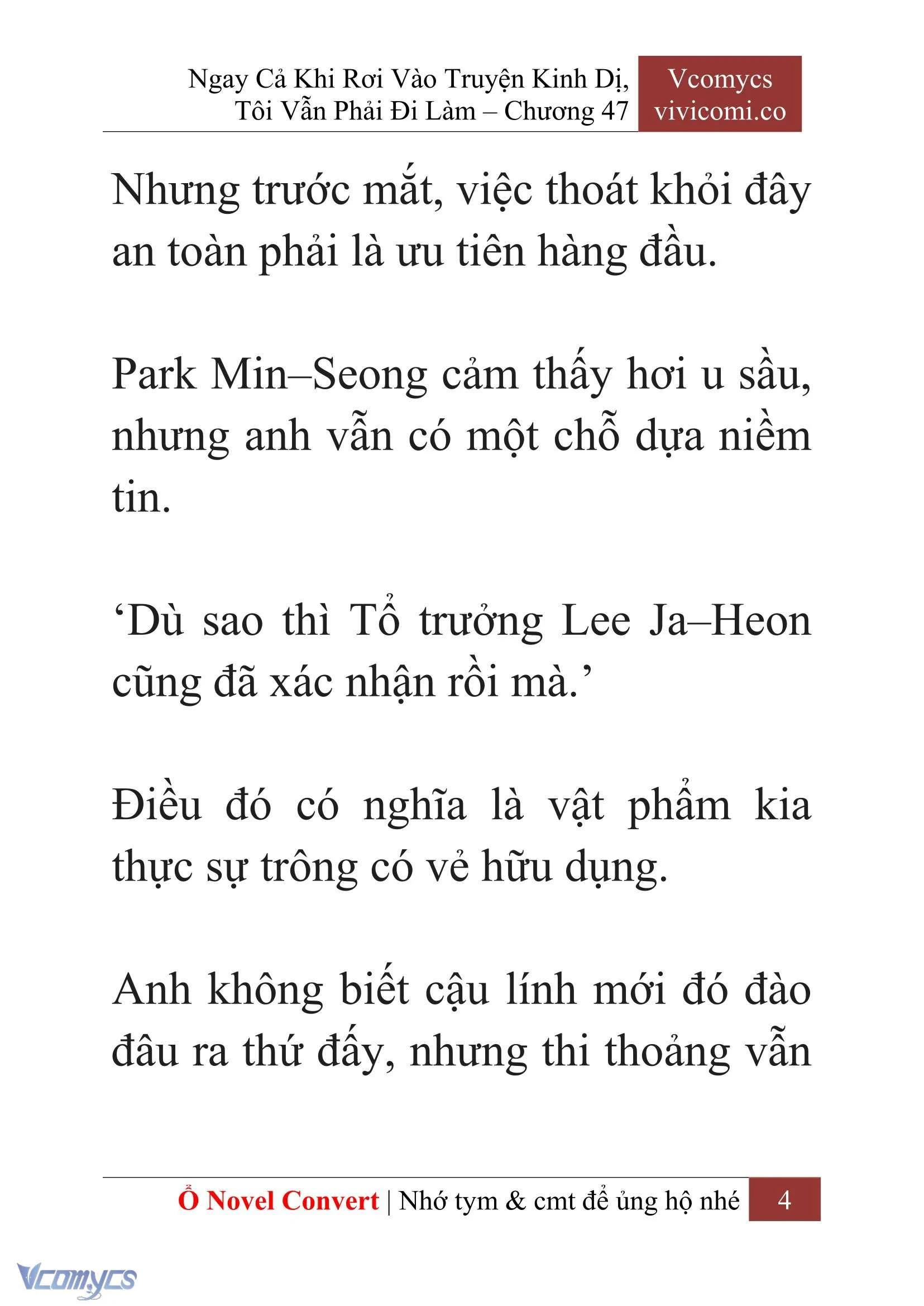 Ngay Cả Khi Rơi Vào Truyện Kinh Dị, Tôi Vẫn Phải Đi Làm – Chương 47

Vcomycs
vivicomi.co

Nhưng trước mắt, việc thoát khỏi đây an toàn phải là ưu tiên hàng đầu.

Park Min–Seong cảm thấy hơi u sầu, nhưng anh vẫn có một chỗ dựa niềm tin.

‘Dù sao thì Tổ trưởng Lee Ja–Heon cũng đã xác nhận rồi mà.’

Điều đó có nghĩa là vật phẩm kia thực sự trông có vẻ hữu dụng.

Anh không biết cậu lính mới đó đào đâu ra thứ đấy, nhưng thi thoảng vẫn

Ổ Novel Convert | Nhớ tym & cmt để ủng hộ nhé 4

Vcomycs